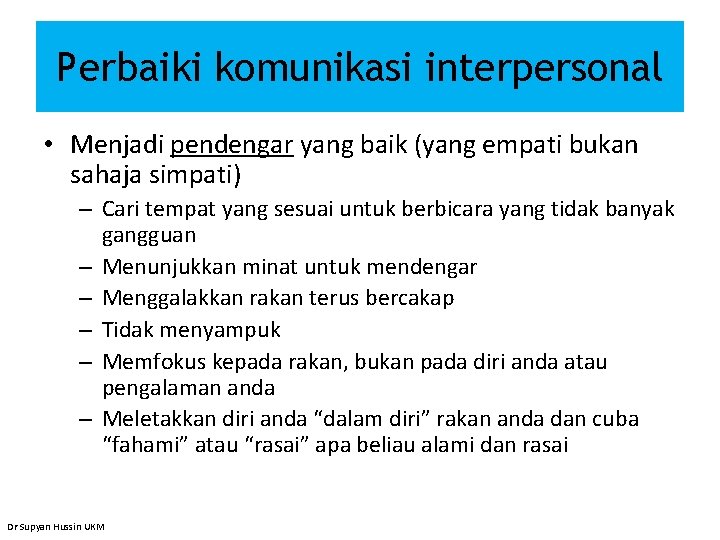 Perbaiki komunikasi interpersonal

• Menjadi pendengar yang baik (yang empati bukan sahaja simpati)
– Cari tempat yang sesuai untuk berbicara yang tidak banyak gangguan
– Menunjukkan minat untuk mendengar
– Menggalakkan rakan terus bercakap
– Tidak menyampuk
– Memfokus kepada rakan, bukan pada diri anda atau pengalaman anda
– Meletakkan diri anda “dalam diri” rakan anda dan cuba “fahami” atau “rasai” apa beliau alami dan rasai

Dr Supyan Hussin UKM